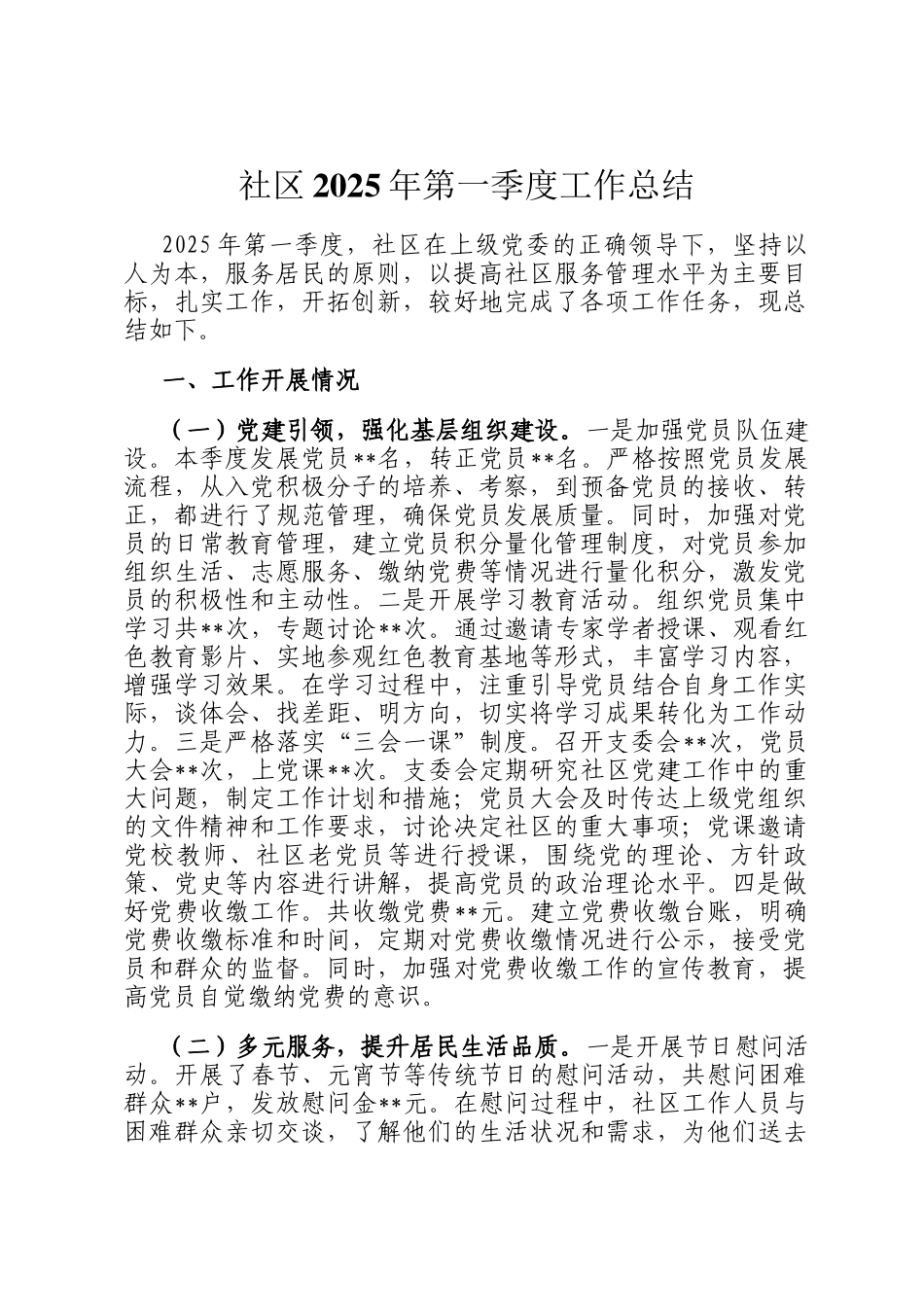 社区2025年第一季度工作总结

2025年第一季度，社区在上级党委的正确领导下，坚持以人为本，服务居民的原则，以提高社区服务管理水平为主要目标，扎实工作，开拓创新，较好地完成了各项工作任务，现总结如下。

一、工作开展情况

（一）党建引领，强化基层组织建设。一是加强党员队伍建设。本季度发展党员**名，转正党员**名。严格按照党员发展流程，从入党积极分子的培养、考察，到预备党员的接收、转正，都进行了规范管理，确保党员发展质量。同时，加强对党员的日常教育管理，建立党员积分量化管理制度，对党员参加组织生活、志愿服务、缴纳党费等情况进行量化积分，激发党员的积极性和主动性。二是开展学习教育活动。组织党员集中学习共**次，专题讨论**次。通过邀请专家学者授课、观看红色教育影片、实地参观红色教育基地等形式，丰富学习内容，增强学习效果。在学习过程中，注重引导党员结合自身工作实际，谈体会、找差距、明方向，切实将学习成果转化为工作动力。三是严格落实“三会一课”制度。召开支委会**次，党员大会**次，上党课**次。支委会定期研究社区党建工作中的重大问题，制定工作计划和措施；党员大会及时传达上级党组织的文件精神和工作要求，讨论决定社区的重大事项；党课邀请党校教师、社区老党员等进行授课，围绕党的理论、方针政策、党史等内容进行讲解，提高党员的政治理论水平。四是做好党费收缴工作。共收缴党费**元。建立党费收缴台账，明确党费收缴标准和时间，定期对党费收缴情况进行公示，接受党员和群众的监督。同时，加强对党费收缴工作的宣传教育，提高党员自觉缴纳党费的意识。

（二）多元服务，提升居民生活品质。一是开展节日慰问活动。开展了春节、元宵节等传统节日的慰问活动，共慰问困难群众**户，发放慰问金**元。在慰问过程中，社区工作人员与困难群众亲切交谈，了解他们的生活状况和需求，为他们送去